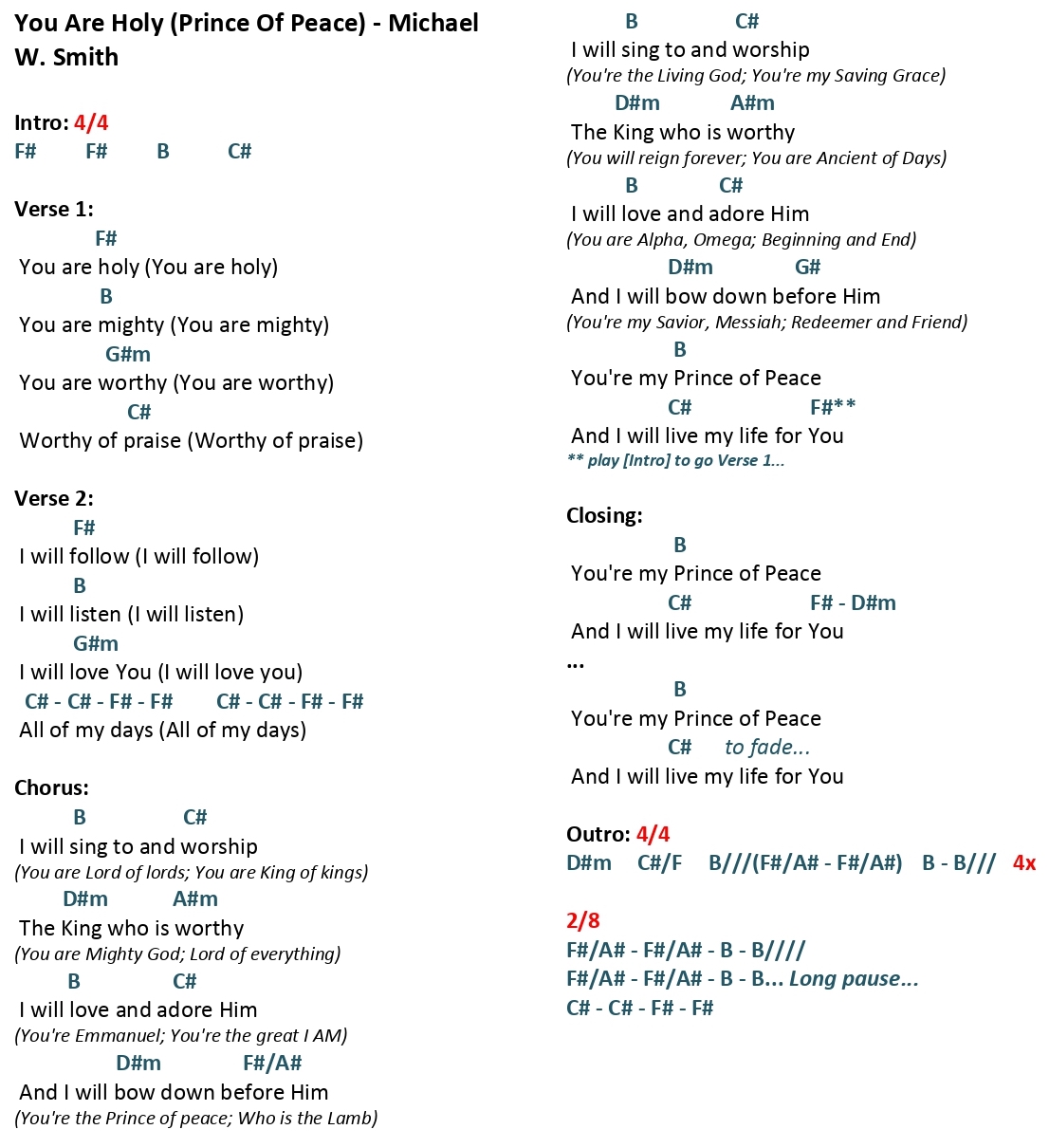 You Are Holy (Prince Of Peace) - Michael W. Smith

Intro: 4/4
F# F# B C#

Verse 1:
F#
You are holy (You are holy)
B
You are mighty (You are mighty)
G#m
You are worthy (You are worthy)
C#
Worthy of praise (Worthy of praise)

Verse 2:
F#
I will follow (I will follow)
B
I will listen (I will listen)
G#m
I will love You (I will love you)
C# - C# - F# - F# C# - C# - F# - F#
All of my days (All of my days)

Chorus:
B C#
I will sing to and worship
(You are Lord of lords; You are King of kings)
D#m A#m
The King who is worthy
(You are Mighty God; Lord of everything)
B C#
I will love and adore Him
(You're Emmanuel; You're the great I AM)
D#m F#/A#
And I will bow down before Him
(You're the Prince of peace; Who is the Lamb)

B C#
I will sing to and worship
(You're the Living God; You're my Saving Grace)
D#m A#m
The King who is worthy
(You will reign forever; You are Ancient of Days)
B C#
I will love and adore Him
(You are Alpha, Omega; Beginning and End)
D#m G#
And I will bow down before Him
(You're my Savior, Messiah; Redeemer and Friend)
B
You're my Prince of Peace
C# F#**
And I will live my life for You
** play [Intro] to go Verse 1...

Closing:
B
You're my Prince of Peace
C# F# - D#m
And I will live my life for You
...
B
You're my Prince of Peace
C# to fade...
And I will live my life for You

Outro: 4/4
D#m C#/F B///(F#/A# - F#/A#) B - B/// 4x

2/8
F#/A# - F#/A# - B - B////
F#/A# - F#/A# - B - B... Long pause...
C# - C# - F# - F#